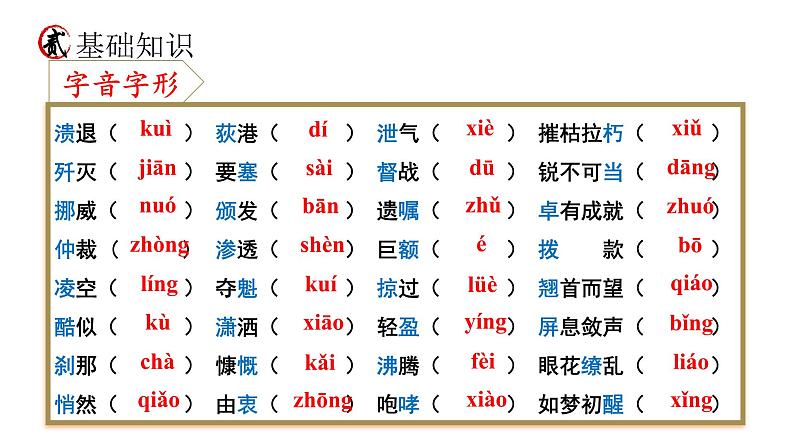 贰 基础知识

字音字形

| | | | |
|---|---|---|---|
| 溃退（ kuì ） | 荻港（ dí ） | 泄气（ xiè ） | 摧枯拉朽（ xiǔ ） |
| 歼灭（ jiān ） | 要塞（ sài ） | 督战（ dū ） | 锐不可当（ dāng ） |
| 挪威（ nuó ） | 颁发（ bān ） | 遗嘱（ zhǔ ） | 卓有成就（ zhuó ） |
| 仲裁（ zhòng ） | 渗透（ shèn ） | 巨额（ é ） | 拨 款（ bō ） |
| 凌空（ líng ） | 夺魁（ kuí ） | 掠过（ lüè ） | 翘首而望（ qiáo ） |
| 酷似（ kù ） | 潇洒（ xiāo ） | 轻盈（ yíng ） | 屏息敛声（ bǐng ） |
| 刹那（ chà ） | 慷慨（ kǎi ） | 沸腾（ fèi ） | 眼花缭乱（ liáo ） |
| 悄然（ qiǎo ） | 由衷（ zhōng ） | 咆哮（ xiào ） | 如梦初醒（ xǐng ） |